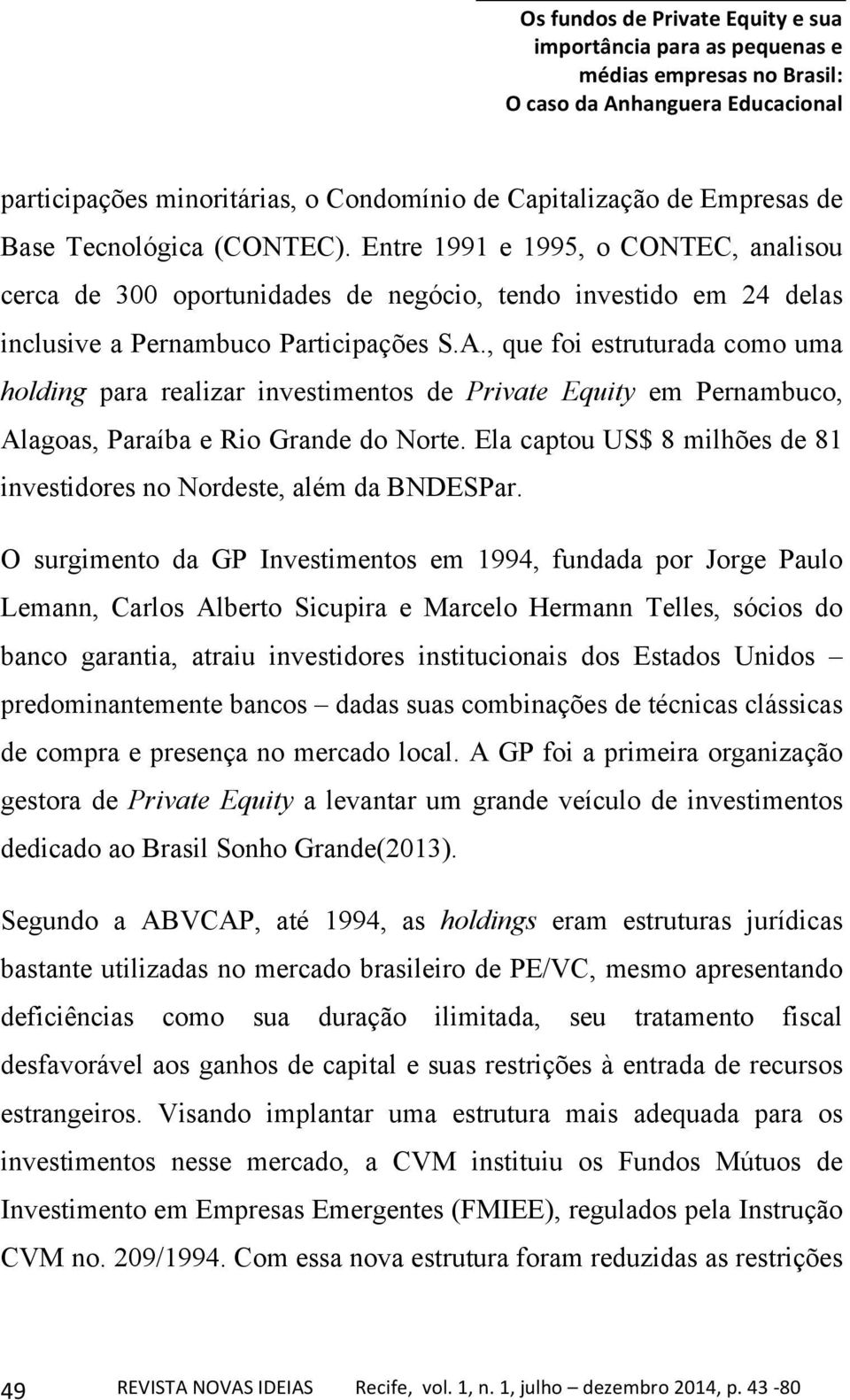 Os fundos de Private Equity e sua importância para as pequenas e médias empresas no Brasil: O caso da Anhanguera Educacional

participações minoritárias, o Condomínio de Capitalização de Empresas de Base Tecnológica (CONTEC). Entre 1991 e 1995, o CONTEC, analisou cerca de 300 oportunidades de negócio, tendo investido em 24 delas inclusive a Pernambuco Participações S.A., que foi estruturada como uma holding para realizar investimentos de Private Equity em Pernambuco, Alagoas, Paraíba e Rio Grande do Norte. Ela captou US$ 8 milhões de 81 investidores no Nordeste, além da BNDESPar.

O surgimento da GP Investimentos em 1994, fundada por Jorge Paulo Lemann, Carlos Alberto Sicupira e Marcelo Hermann Telles, sócios do banco garantia, atraiu investidores institucionais dos Estados Unidos – predominantemente bancos – dadas suas combinações de técnicas clássicas de compra e presença no mercado local. A GP foi a primeira organização gestora de Private Equity a levantar um grande veículo de investimentos dedicado ao Brasil Sonho Grande(2013).

Segundo a ABVCAP, até 1994, as holdings eram estruturas jurídicas bastante utilizadas no mercado brasileiro de PE/VC, mesmo apresentando deficiências como sua duração ilimitada, seu tratamento fiscal desfavorável aos ganhos de capital e suas restrições à entrada de recursos estrangeiros. Visando implantar uma estrutura mais adequada para os investimentos nesse mercado, a CVM instituiu os Fundos Mútuos de Investimento em Empresas Emergentes (FMIEE), regulados pela Instrução CVM no. 209/1994. Com essa nova estrutura foram reduzidas as restrições

49 REVISTA NOVAS IDEIAS Recife, vol. 1, n. 1, julho – dezembro 2014, p. 43 -80